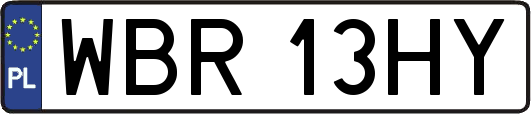 PL

WBR 13HY